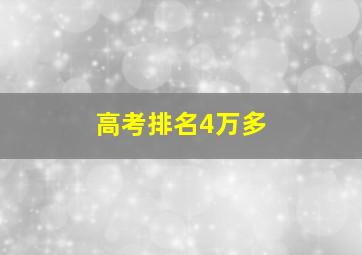 高考排名4万多